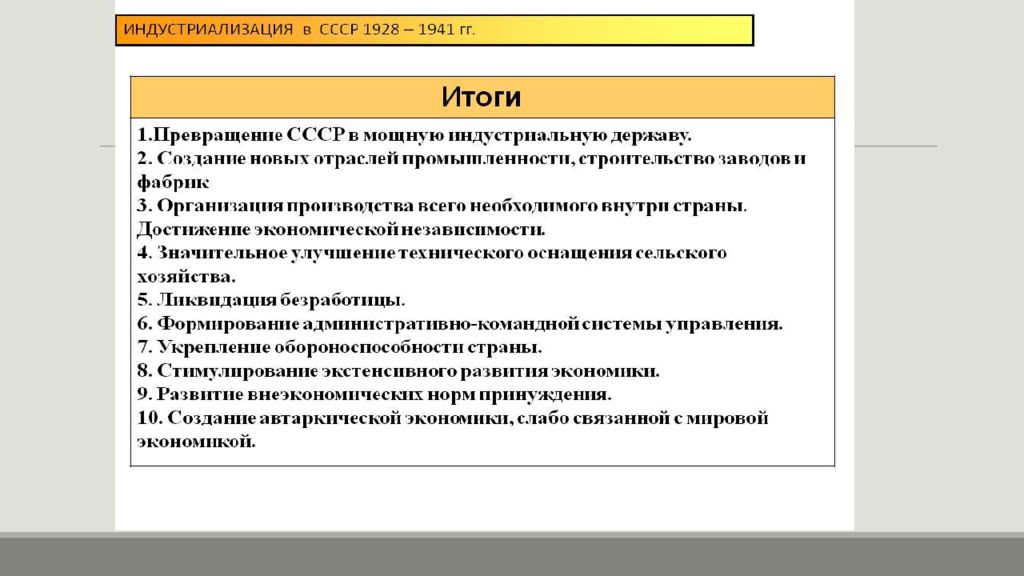 ИНДУСТРИАЛИЗАЦИЯ в СССР 1928 – 1941 гг.

Итоги

1.Превращение СССР в мощную индустриальную державу.
2. Создание новых отраслей промышленности, строительство заводов и фабрик
3. Организация производства всего необходимого внутри страны. Достижение экономической независимости.
4. Значительное улучшение технического оснащения сельского хозяйства.
5. Ликвидация безработицы.
6. Формирование административно-командной системы управления.
7. Укрепление обороноспособности страны.
8. Стимулирование экстенсивного развития экономики.
9. Развитие внеэкономических норм принуждения.
10. Создание автаркической экономики, слабо связанной с мировой экономикой.